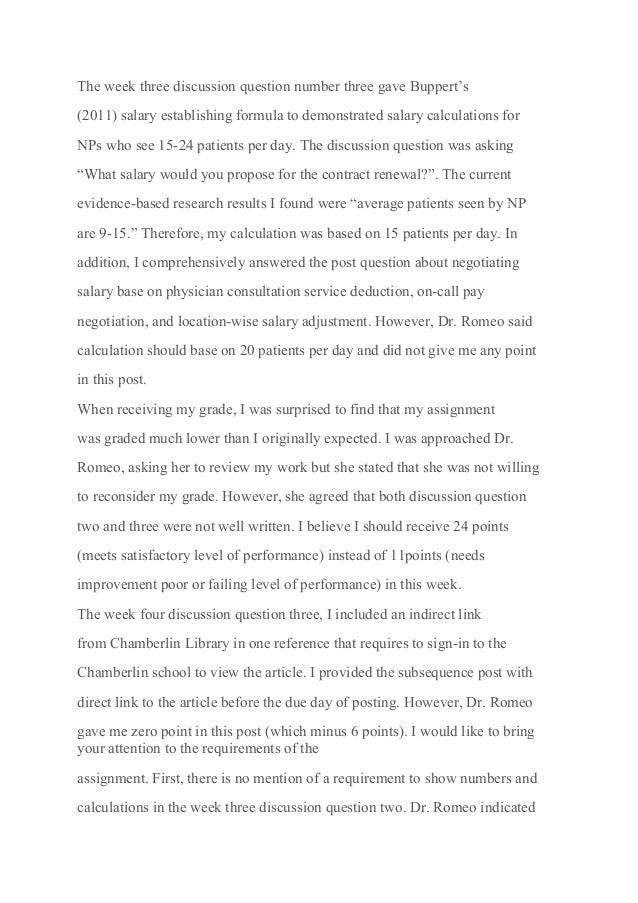 The week three discussion question number three gave Buppert's (2011) salary establishing formula to demonstrated salary calculations for NPs who see 15-24 patients per day. The discussion question was asking "What salary would you propose for the contract renewal?". The current evidence-based research results I found were "average patients seen by NP are 9-15." Therefore, my calculation was based on 15 patients per day. In addition, I comprehensively answered the post question about negotiating salary base on physician consultation service deduction, on-call pay negotiation, and location-wise salary adjustment. However, Dr. Romeo said calculation should base on 20 patients per day and did not give me any point in this post.
When receiving my grade, I was surprised to find that my assignment was graded much lower than I originally expected. I was approached Dr. Romeo, asking her to review my work but she stated that she was not willing to reconsider my grade. However, she agreed that both discussion question two and three were not well written. I believe I should receive 24 points (meets satisfactory level of performance) instead of 11points (needs improvement poor or failing level of performance) in this week.
The week four discussion question three, I included an indirect link from Chamberlin Library in one reference that requires to sign-in to the Chamberlin school to view the article. I provided the subsequence post with direct link to the article before the due day of posting. However, Dr. Romeo gave me zero point in this post (which minus 6 points). I would like to bring your attention to the requirements of the
assignment. First, there is no mention of a requirement to show numbers and calculations in the week three discussion question two. Dr. Romeo indicated